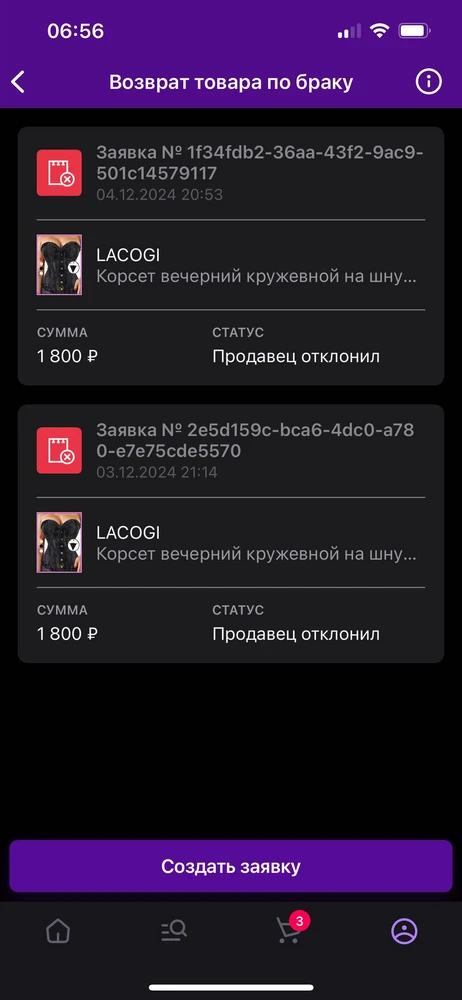 06:56

Возврат товара по браку

Заявка № 1f34fdb2-36aa-43f2-9ac9-501c14579117
04.12.2024 20:53

LACOGI
Корсет вечерний кружевной на шну...

СУММА
1 800 ₽

СТАТУС
Продавец отклонил

Заявка № 2e5d159c-bca6-4dc0-a780-e7e75cde5570
03.12.2024 21:14

LACOGI
Корсет вечерний кружевной на шну...

СУММА
1 800 ₽

СТАТУС
Продавец отклонил

Создать заявку

3